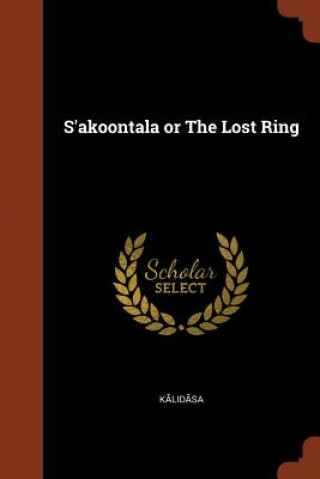 S'akoontala or The Lost Ring

Scholar SELECT

KĀLIDĀSA